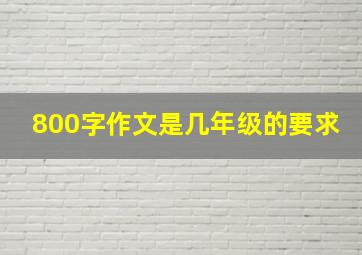 800字作文是几年级的要求